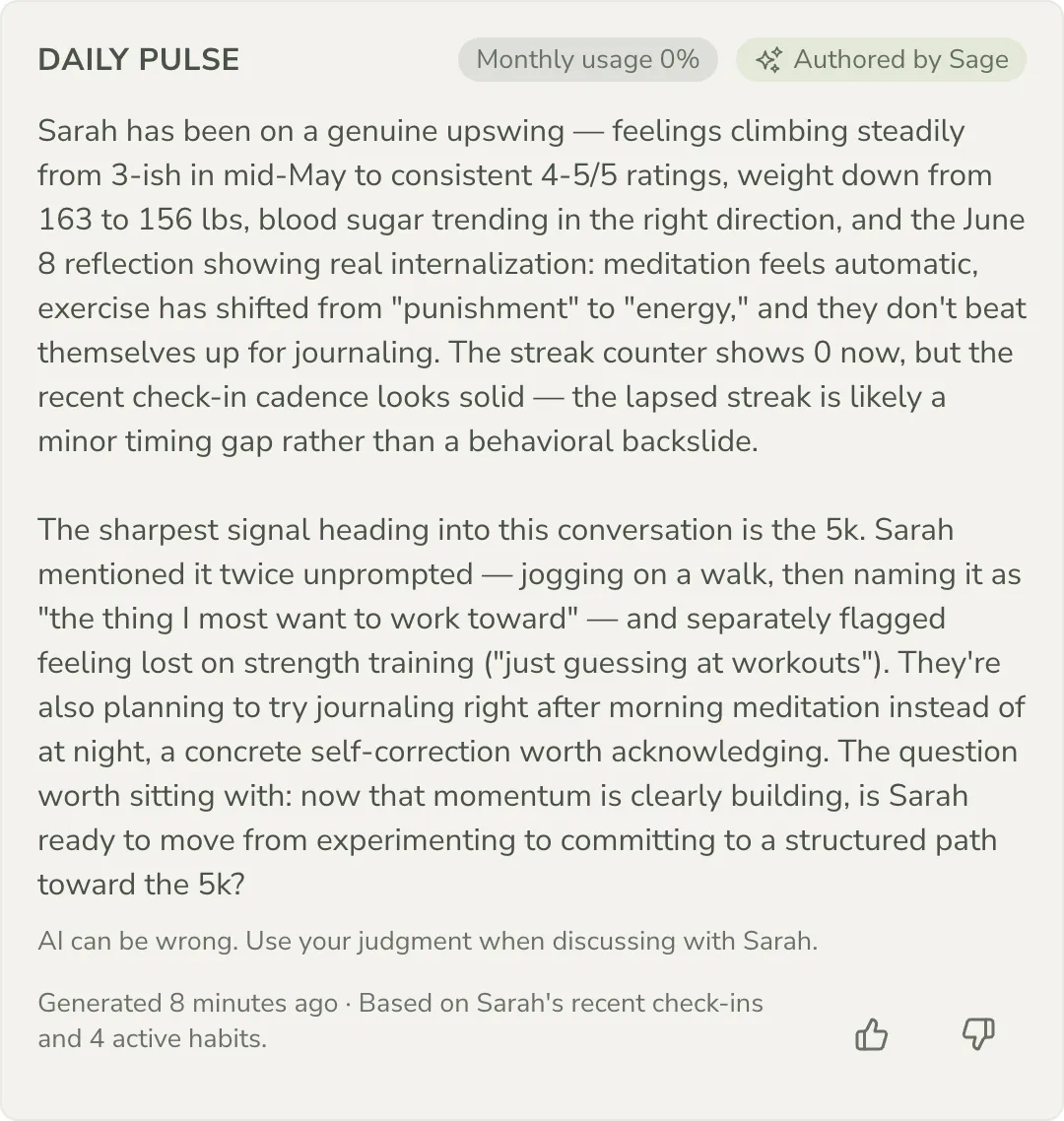 DAILY PULSE

Monthly usage 0%

Authored by Sage

Sarah has been on a genuine upswing — feelings climbing steadily from 3-ish in mid-May to consistent 4-5/5 ratings, weight down from 163 to 156 lbs, blood sugar trending in the right direction, and the June 8 reflection showing real internalization: meditation feels automatic, exercise has shifted from "punishment" to "energy," and they don't beat themselves up for journaling. The streak counter shows 0 now, but the recent check-in cadence looks solid — the lapsed streak is likely a minor timing gap rather than a behavioral backslide.

The sharpest signal heading into this conversation is the 5k. Sarah mentioned it twice unprompted — jogging on a walk, then naming it as "the thing I most want to work toward" — and separately flagged feeling lost on strength training ("just guessing at workouts"). They're also planning to try journaling right after morning meditation instead of at night, a concrete self-correction worth acknowledging. The question worth sitting with: now that momentum is clearly building, is Sarah ready to move from experimenting to committing to a structured path toward the 5k?

AI can be wrong. Use your judgment when discussing with Sarah.

Generated 8 minutes ago · Based on Sarah's recent check-ins and 4 active habits.